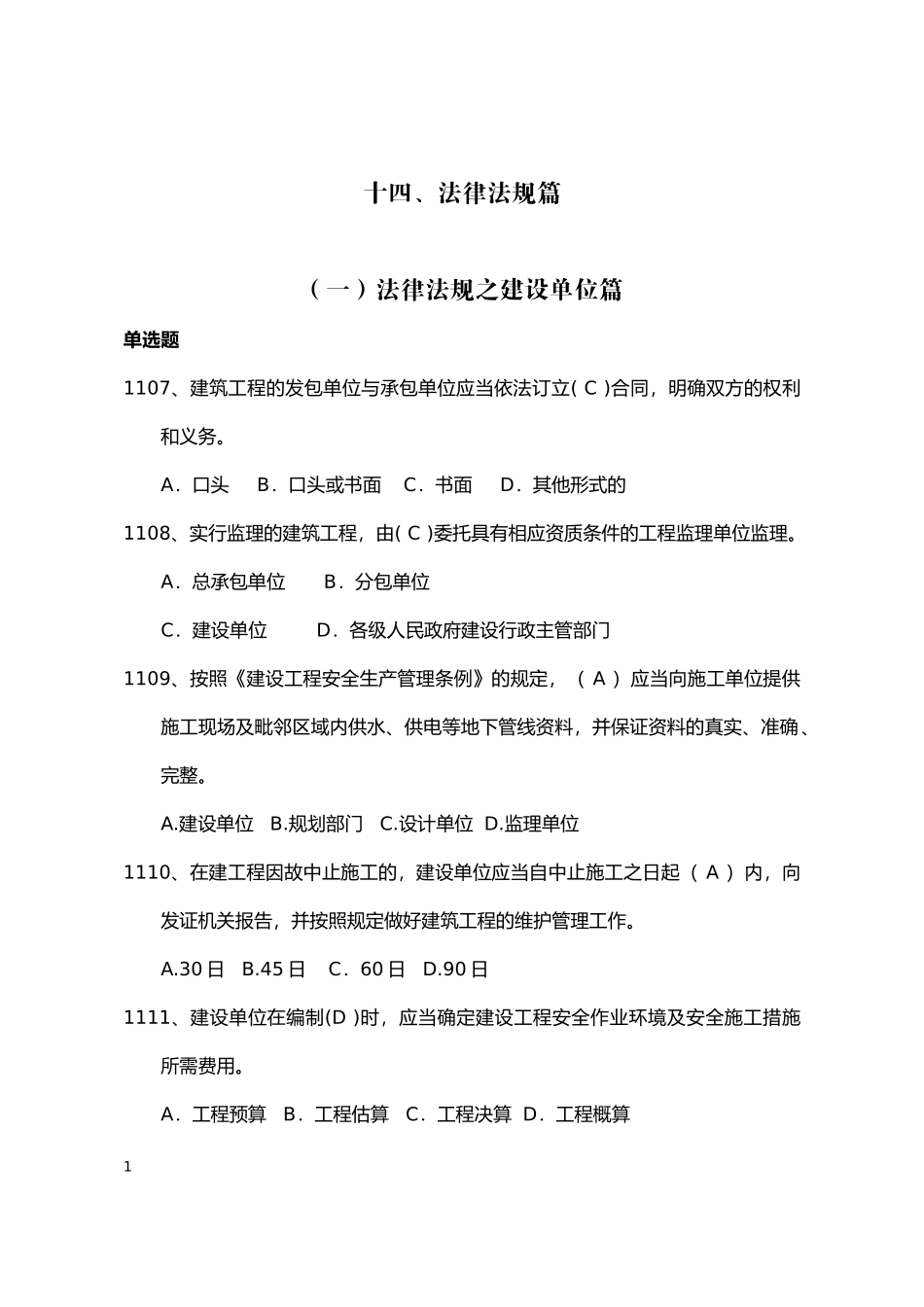 十四、法律法规篇

（一）法律法规之建设单位篇

单选题

1107、建筑工程的发包单位与承包单位应当依法订立( C )合同，明确双方的权利和义务。

A．口头　B．口头或书面　C．书面　D．其他形式的

1108、实行监理的建筑工程，由( C )委托具有相应资质条件的工程监理单位监理。

A．总承包单位　B．分包单位

C．建设单位　D．各级人民政府建设行政主管部门

1109、按照《建设工程安全生产管理条例》的规定，（ A ）应当向施工单位提供施工现场及毗邻区域内供水、供电等地下管线资料，并保证资料的真实、准确、完整。

A.建设单位　B.规划部门　C.设计单位　D.监理单位

1110、在建工程因故中止施工的，建设单位应当自中止施工之日起（ A ）内，向发证机关报告，并按照规定做好建筑工程的维护管理工作。

A.30 日　B.45 日　C．60 日　D.90 日

1111、建设单位在编制(D )时，应当确定建设工程安全作业环境及安全施工措施所需费用。

A．工程预算　B．工程估算　C．工程决算　D．工程概算

1